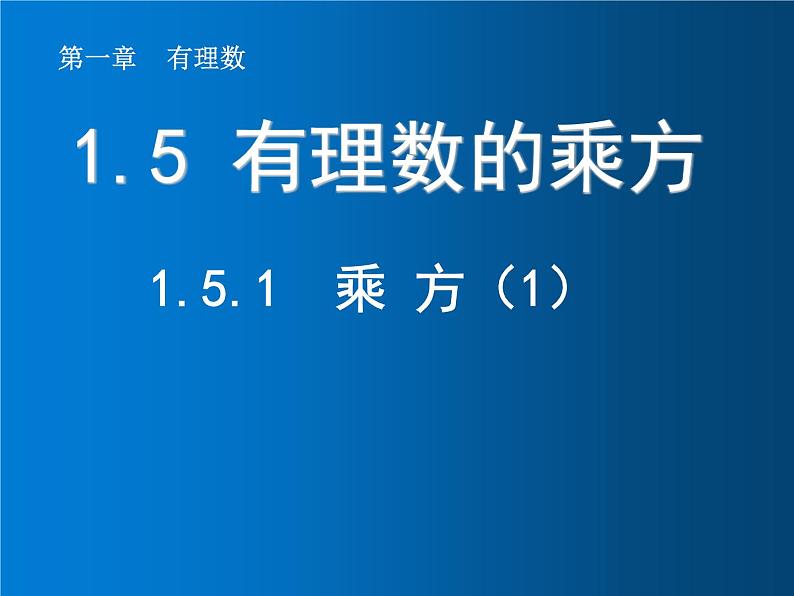 第一章　有理数

1.5 有理数的乘方

1.5.1　乘 方（1）